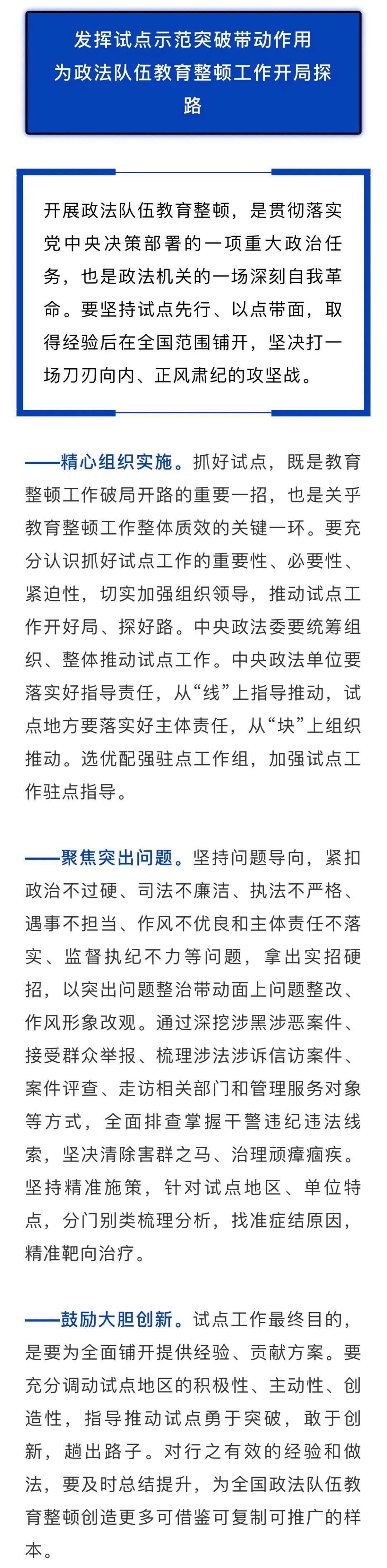 发挥试点示范突破带动作用
为政法队伍教育整顿工作开局探路

开展政法队伍教育整顿，是贯彻落实党中央决策部署的一项重大政治任务，也是政法机关的一场深刻自我革命。要坚持试点先行、以点带面，取得经验后在全国范围铺开，坚决打一场刀刃向内、正风肃纪的攻坚战。

——精心组织实施。抓好试点，既是教育整顿工作破局开路的重要一招，也是关乎教育整顿工作整体质效的关键一环。要充分认识抓好试点工作的重要性、必要性、紧迫性，切实加强组织领导，推动试点工作开好局、探好路。中央政法委要统筹组织、整体推动试点工作。中央政法单位要落实好指导责任，从“线”上指导推动，试点地方要落实好主体责任，从“块”上组织推动。选优配强驻点工作组，加强试点工作驻点指导。

——聚焦突出问题。坚持问题导向，紧扣政治不过硬、司法不廉洁、执法不严格、遇事不担当、作风不优良和主体责任不落实、监督执纪不力等问题，拿出实招硬招，以突出问题整治带动面上问题整改、作风形象改观。通过深挖涉黑涉恶案件、接受群众举报、梳理涉法涉诉信访案件、案件评查、走访相关部门和管理服务对象等方式，全面排查掌握干警违纪违法线索，坚决清除害群之马、治理顽瘴痼疾。坚持精准施策，针对试点地区、单位特点，分门别类梳理分析，找准症结原因，精准靶向治疗。

——鼓励大胆创新。试点工作最终目的，是要为全面铺开提供经验、贡献方案。要充分调动试点地区的积极性、主动性、创造性，指导推动试点勇于突破，敢于创新，趟出路子。对行之有效的经验和做法，要及时总结提升，为全国政法队伍教育整顿创造更多可借鉴可复制可推广的样本。